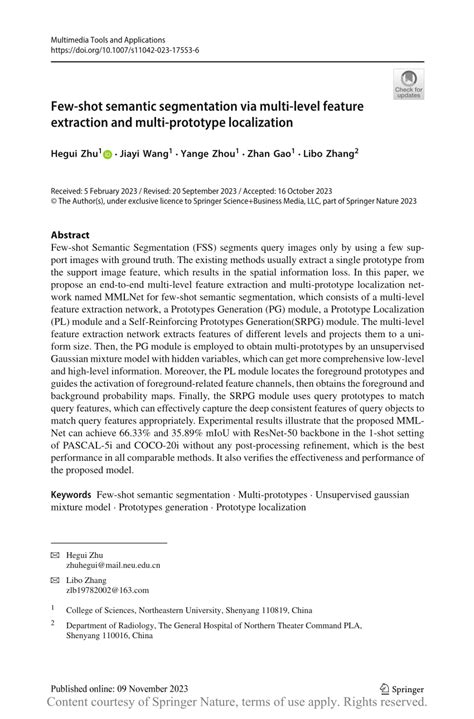 Multimedia Tools and Applications
https://doi.org/10.1007/s11042-023-17553-6

Check for updates

Few-shot semantic segmentation via multi-level feature extraction and multi-prototype localization

Hegui Zhu$^1$ · Jiayi Wang$^1$ · Yange Zhou$^1$ · Zhan Gao$^1$ · Libo Zhang$^2$

Received: 5 February 2023 / Revised: 20 September 2023 / Accepted: 16 October 2023
© The Author(s), under exclusive licence to Springer Science+Business Media, LLC, part of Springer Nature 2023

Abstract
Few-shot Semantic Segmentation (FSS) segments query images only by using a few support images with ground truth. The existing methods usually extract a single prototype from the support image feature, which results in the spatial information loss. In this paper, we propose an end-to-end multi-level feature extraction and multi-prototype localization network named MMLNet for few-shot semantic segmentation, which consists of a multi-level feature extraction network, a Prototypes Generation (PG) module, a Prototype Localization (PL) module and a Self-Reinforcing Prototypes Generation(SRPG) module. The multi-level feature extraction network extracts features of different levels and projects them to a uniform size. Then, the PG module is employed to obtain multi-prototypes by an unsupervised Gaussian mixture model with hidden variables, which can get more comprehensive low-level and high-level information. Moreover, the PL module locates the foreground prototypes and guides the activation of foreground-related feature channels, then obtains the foreground and background probability maps. Finally, the SRPG module uses query prototypes to match query features, which can effectively capture the deep consistent features of query objects to match query features appropriately. Experimental results illustrate that the proposed MMLNet can achieve 66.33% and 35.89% mIoU with ResNet-50 backbone in the 1-shot setting of PASCAL-5i and COCO-20i without any post-processing refinement, which is the best performance in all comparable methods. It also verifies the effectiveness and performance of the proposed model.

Keywords Few-shot semantic segmentation · Multi-prototypes · Unsupervised gaussian mixture model · Prototypes generation · Prototype localization

Hegui Zhu
zhuhegui@mail.neu.edu.cn

Libo Zhang
zlb19782002@163.com

$^1$ College of Sciences, Northeastern University, Shenyang 110819, China

$^2$ Department of Radiology, The General Hospital of Northern Theater Command PLA, Shenyang 110016, China

Published online: 09 November 2023

Springer

Content courtesy of Springer Nature, terms of use apply. Rights reserved.